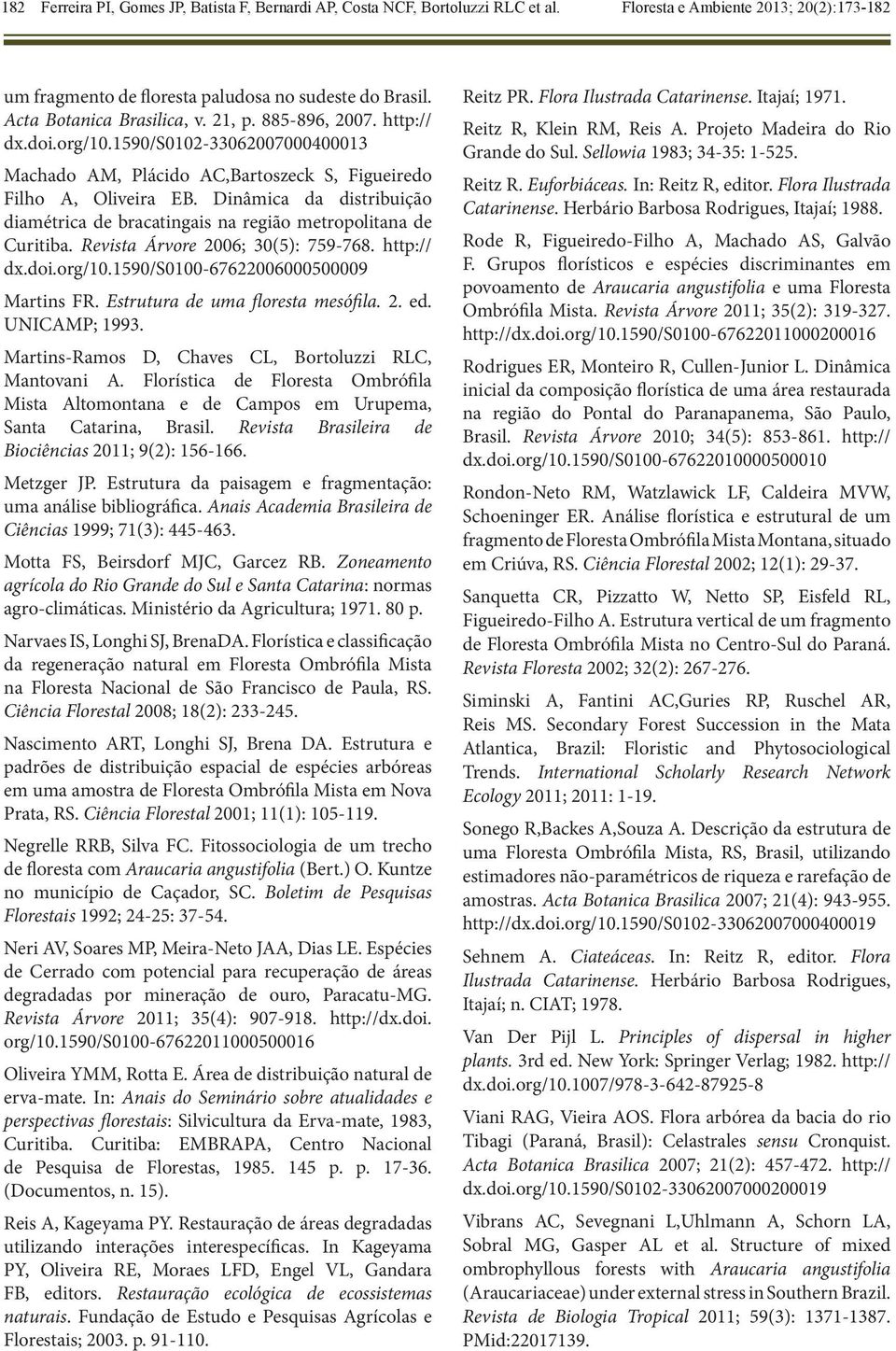 182 Ferreira PI, Gomes JP, Batista F, Bernardi AP, Costa NCF, Bortoluzzi RLC et al. Floresta e Ambiente 2013; 20(2):173-182

um fragmento de floresta paludosa no sudeste do Brasil. Acta Botanica Brasilica, v. 21, p. 885-896, 2007. http://dx.doi.org/10.1590/S0102-33062007000400013

Machado AM, Plácido AC,Bartoszeck S, Figueiredo Filho A, Oliveira EB. Dinâmica da distribuição diamétrica de bracatingais na região metropolitana de Curitiba. Revista Árvore 2006; 30(5): 759-768. http://dx.doi.org/10.1590/S0100-67622006000500009

Martins FR. Estrutura de uma floresta mesófila. 2. ed. UNICAMP; 1993.

Martins-Ramos D, Chaves CL, Bortoluzzi RLC, Mantovani A. Florística de Floresta Ombrófila Mista Altomontana e de Campos em Urupema, Santa Catarina, Brasil. Revista Brasileira de Biociências 2011; 9(2): 156-166.

Metzger JP. Estrutura da paisagem e fragmentação: uma análise bibliográfica. Anais Academia Brasileira de Ciências 1999; 71(3): 445-463.

Motta FS, Beirsdorf MJC, Garcez RB. Zoneamento agrícola do Rio Grande do Sul e Santa Catarina: normas agro-climáticas. Ministério da Agricultura; 1971. 80 p.

Narvaes IS, Longhi SJ, BrenaDA. Florística e classificação da regeneração natural em Floresta Ombrófila Mista na Floresta Nacional de São Francisco de Paula, RS. Ciência Florestal 2008; 18(2): 233-245.

Nascimento ART, Longhi SJ, Brena DA. Estrutura e padrões de distribuição espacial de espécies arbóreas em uma amostra de Floresta Ombrófila Mista em Nova Prata, RS. Ciência Florestal 2001; 11(1): 105-119.

Negrelle RRB, Silva FC. Fitossociologia de um trecho de floresta com Araucaria angustifolia (Bert.) O. Kuntze no município de Caçador, SC. Boletim de Pesquisas Florestais 1992; 24-25: 37-54.

Neri AV, Soares MP, Meira-Neto JAA, Dias LE. Espécies de Cerrado com potencial para recuperação de áreas degradadas por mineração de ouro, Paracatu-MG. Revista Árvore 2011; 35(4): 907-918. http://dx.doi.org/10.1590/S0100-67622011000500016

Oliveira YMM, Rotta E. Área de distribuição natural de erva-mate. In: Anais do Seminário sobre atualidades e perspectivas florestais: Silvicultura da Erva-mate, 1983, Curitiba. Curitiba: EMBRAPA, Centro Nacional de Pesquisa de Florestas, 1985. 145 p. p. 17-36. (Documentos, n. 15).

Reis A, Kageyama PY. Restauração de áreas degradadas utilizando interações interespecíficas. In Kageyama PY, Oliveira RE, Moraes LFD, Engel VL, Gandara FB, editors. Restauração ecológica de ecossistemas naturais. Fundação de Estudo e Pesquisas Agrícolas e Florestais; 2003. p. 91-110.

Reitz PR. Flora Ilustrada Catarinense. Itajaí; 1971.

Reitz R, Klein RM, Reis A. Projeto Madeira do Rio Grande do Sul. Sellowia 1983; 34-35: 1-525.

Reitz R. Euforbiáceas. In: Reitz R, editor. Flora Ilustrada Catarinense. Herbário Barbosa Rodrigues, Itajaí; 1988.

Rode R, Figueiredo-Filho A, Machado AS, Galvão F. Grupos florísticos e espécies discriminantes em povoamento de Araucaria angustifolia e uma Floresta Ombrófila Mista. Revista Árvore 2011; 35(2): 319-327. http://dx.doi.org/10.1590/S0100-67622011000200016

Rodrigues ER, Monteiro R, Cullen-Junior L. Dinâmica inicial da composição florística de uma área restaurada na região do Pontal do Paranapanema, São Paulo, Brasil. Revista Árvore 2010; 34(5): 853-861. http://dx.doi.org/10.1590/S0100-67622010000500010

Rondon-Neto RM, Watzlawick LF, Caldeira MVW, Schoeninger ER. Análise florística e estrutural de um fragmento de Floresta Ombrófila Mista Montana, situado em Criúva, RS. Ciência Florestal 2002; 12(1): 29-37.

Sanquetta CR, Pizzatto W, Netto SP, Eisfeld RL, Figueiredo-Filho A. Estrutura vertical de um fragmento de Floresta Ombrófila Mista no Centro-Sul do Paraná. Revista Floresta 2002; 32(2): 267-276.

Siminski A, Fantini AC,Guries RP, Ruschel AR, Reis MS. Secondary Forest Succession in the Mata Atlantica, Brazil: Floristic and Phytosociological Trends. International Scholarly Research Network Ecology 2011; 2011: 1-19.

Sonego R,Backes A,Souza A. Descrição da estrutura de uma Floresta Ombrófila Mista, RS, Brasil, utilizando estimadores não-paramétricos de riqueza e rarefação de amostras. Acta Botanica Brasilica 2007; 21(4): 943-955. http://dx.doi.org/10.1590/S0102-33062007000400019

Sehnem A. Ciateáceas. In: Reitz R, editor. Flora Ilustrada Catarinense. Herbário Barbosa Rodrigues, Itajaí; n. CIAT; 1978.

Van Der Pijl L. Principles of dispersal in higher plants. 3rd ed. New York: Springer Verlag; 1982. http://dx.doi.org/10.1007/978-3-642-87925-8

Viani RAG, Vieira AOS. Flora arbórea da bacia do rio Tibagi (Paraná, Brasil): Celastrales sensu Cronquist. Acta Botanica Brasilica 2007; 21(2): 457-472. http://dx.doi.org/10.1590/S0102-33062007000200019

Vibrans AC, Sevegnani L,Uhlmann A, Schorn LA, Sobral MG, Gasper AL et al. Structure of mixed ombrophyllous forests with Araucaria angustifolia (Araucariaceae) under external stress in Southern Brazil. Revista de Biologia Tropical 2011; 59(3): 1371-1387. PMid:22017139.